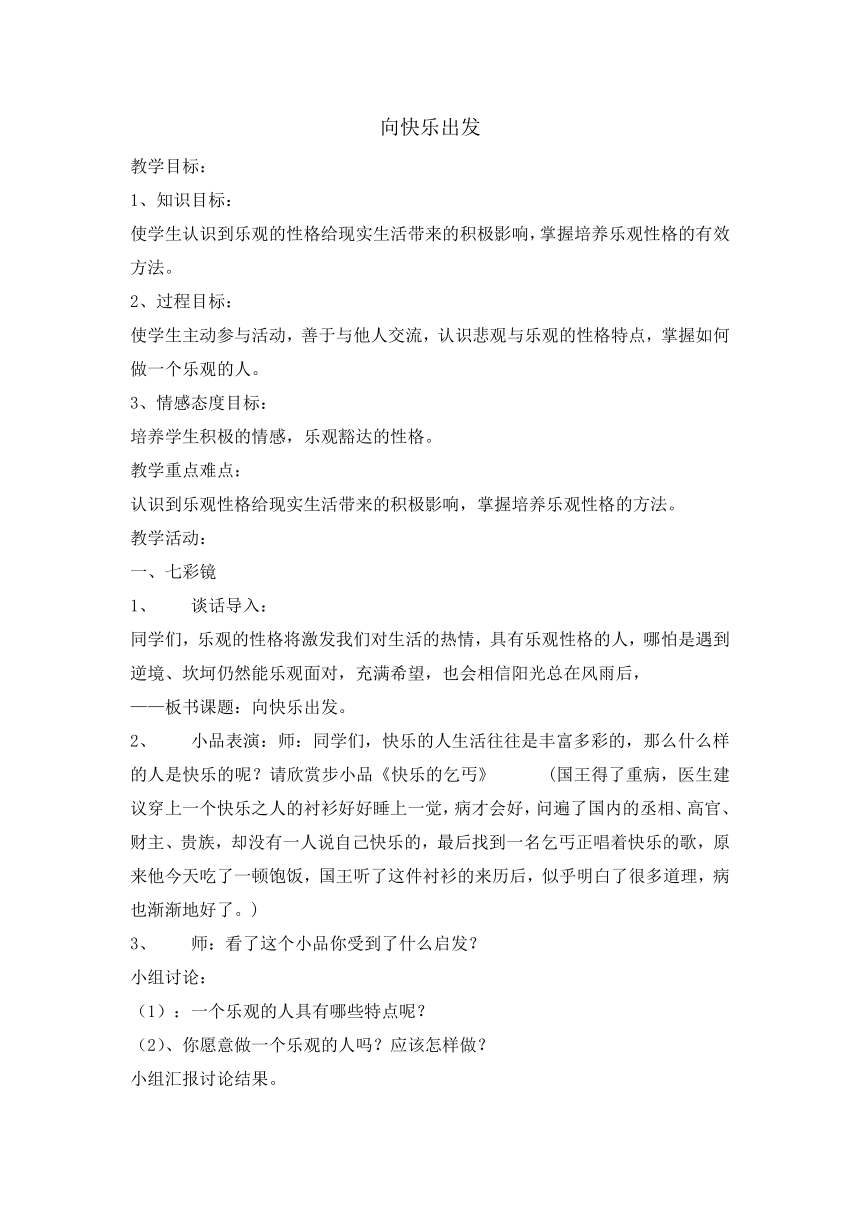 向快乐出发

教学目标：

1、知识目标：

使学生认识到乐观的性格给现实生活带来的积极影响，掌握培养乐观性格的有效方法。

2、过程目标：

使学生主动参与活动，善于与他人交流，认识悲观与乐观的性格特点，掌握如何做一个乐观的人。

3、情感态度目标：

培养学生积极的情感，乐观豁达的性格。

教学重点难点：

认识到乐观性格给现实生活带来的积极影响，掌握培养乐观性格的方法。

教学活动：

一、七彩镜

1、 谈话导入：

同学们，乐观的性格将激发我们对生活的热情，具有乐观性格的人，哪怕是遇到逆境、坎坷仍然能乐观面对，充满希望，也会相信阳光总在风雨后，

——板书课题：向快乐出发。

2、 小品表演：师：同学们，快乐的人生活往往是丰富多彩的，那么什么样的人是快乐的呢？请欣赏步小品《快乐的乞丐》 （国王得了重病，医生建议穿上一个快乐之人的衬衫好好睡上一觉，病才会好，问遍了国内的丞相、高官、财主、贵族，却没有一人说自己快乐的，最后找到一名乞丐正唱着快乐的歌，原来他今天吃了一顿饱饭，国王听了这件衬衫的来历后，似乎明白了很多道理，病也渐渐地好了。）

3、 师：看了这个小品你受到了什么启发？

小组讨论：

（1）：一个乐观的人具有哪些特点呢？

（2）、你愿意做一个乐观的人吗？应该怎样做？

小组汇报讨论结果。